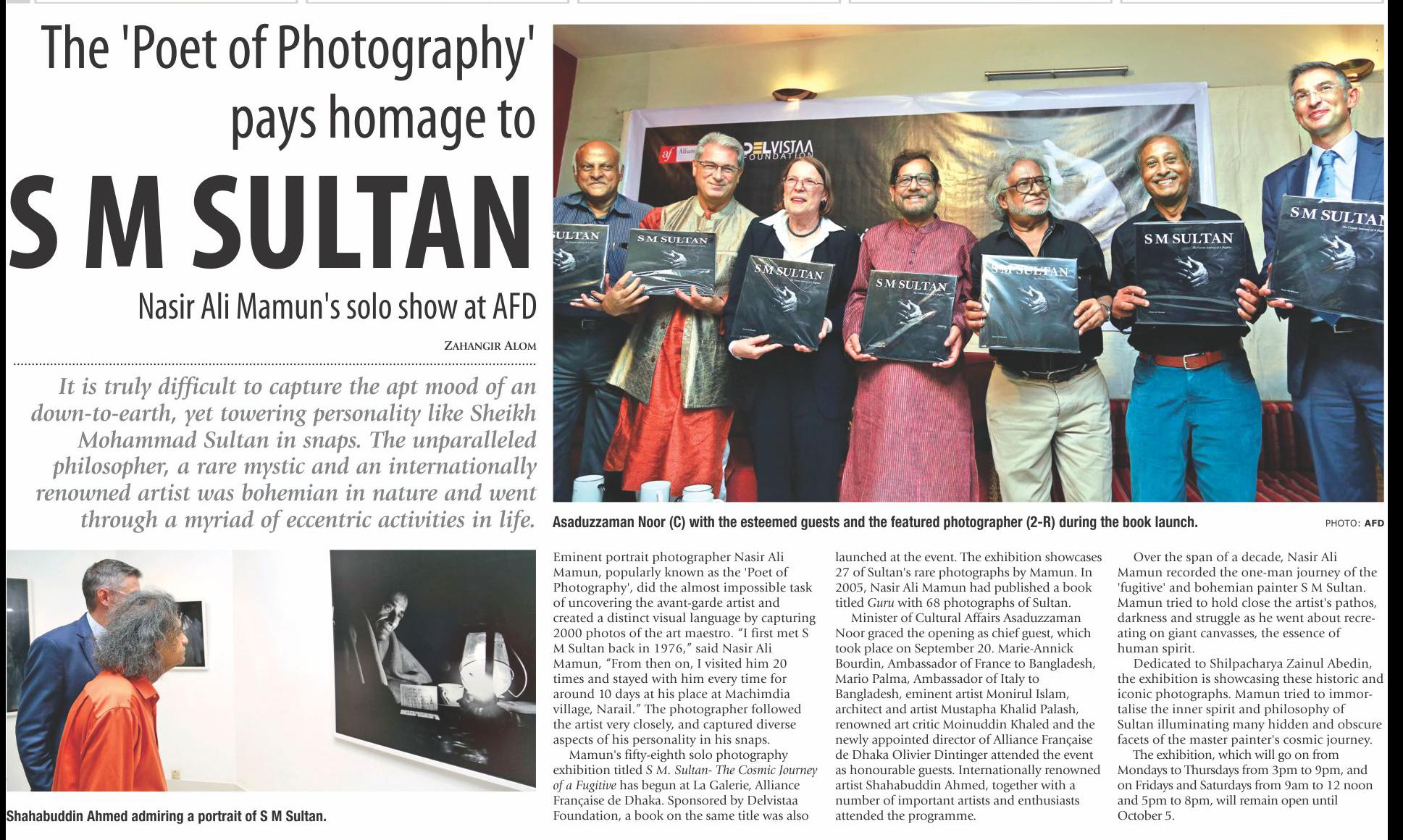 The 'Poet of Photography' pays homage to

S M SULTAN

Nasir Ali Mamun's solo show at AFD

ZAHANGIR ALOM

It is truly difficult to capture the apt mood of an down-to-earth, yet towering personality like Sheikh Mohammad Sultan in snaps. The unparalleled philosopher, a rare mystic and an internationally renowned artist was bohemian in nature and went through a myriad of eccentric activities in life.

Asaduzzaman Noor (C) with the esteemed guests and the featured photographer (2-R) during the book launch.

PHOTO: AFD

Shahabuddin Ahmed admiring a portrait of S M Sultan.

Eminent portrait photographer Nasir Ali Mamun, popularly known as the 'Poet of Photography', did the almost impossible task of uncovering the avant-garde artist and created a distinct visual language by capturing 2000 photos of the art maestro. "I first met S M Sultan back in 1976," said Nasir Ali Mamun, "From then on, I visited him 20 times and stayed with him every time for around 10 days at his place at Machimdia village, Narail." The photographer followed the artist very closely, and captured diverse aspects of his personality in his snaps.

Mamun's fifty-eighth solo photography exhibition titled S M. Sultan- The Cosmic Journey of a Fugitive has begun at La Galerie, Alliance Française de Dhaka. Sponsored by Delvistaa Foundation, a book on the same title was also launched at the event. The exhibition showcases 27 of Sultan's rare photographs by Mamun. In 2005, Nasir Ali Mamun had published a book titled Guru with 68 photographs of Sultan.

Minister of Cultural Affairs Asaduzzaman Noor graced the opening as chief guest, which took place on September 20. Marie-Annick Bourdin, Ambassador of France to Bangladesh, Mario Palma, Ambassador of Italy to Bangladesh, eminent artist Monirul Islam, architect and artist Mustapha Khalid Palash, renowned art critic Moinuddin Khaled and the newly appointed director of Alliance Française de Dhaka Olivier Dintinger attended the event as honourable guests. Internationally renowned artist Shahabuddin Ahmed, together with a number of important artists and enthusiasts attended the programme.

Over the span of a decade, Nasir Ali Mamun recorded the one-man journey of the 'fugitive' and bohemian painter S M Sultan. Mamun tried to hold close the artist's pathos, darkness and struggle as he went about recreating on giant canvasses, the essence of human spirit.

Dedicated to Shilpacharya Zainul Abedin, the exhibition is showcasing these historic and iconic photographs. Mamun tried to immortalise the inner spirit and philosophy of Sultan illuminating many hidden and obscure facets of the master painter's cosmic journey.

The exhibition, which will go on from Mondays to Thursdays from 3pm to 9pm, and on Fridays and Saturdays from 9am to 12 noon and 5pm to 8pm, will remain open until October 5.